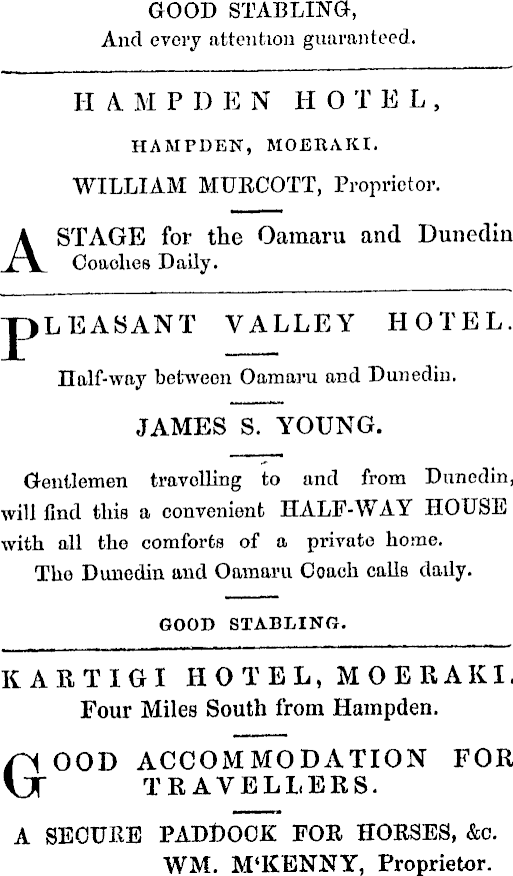 GOOD STABLING,
And every attention guaranteed.

HAMPDEN HOTEL,

HAMPDEN, MOERAKI.

WILLIAM MURCOTT, Proprietor.

A STAGE for the Oamaru and Dunedin Coaches Daily.

PLEASANT VALLEY HOTEL.

Half-way between Oamaru and Dunedin.

JAMES S. YOUNG.

Gentlemen travelling to and from Dunedin, will find this a convenient HALF-WAY HOUSE with all the comforts of a private home.

The Dunedin and Oamaru Coach calls daily.

GOOD STABLING.

KARTIGI HOTEL, MOERAKI.
Four Miles South from Hampden.

GOOD ACCOMMODATION FOR TRAVELLERS.

A SECURE PADDOCK FOR HORSES, &c.
WM. M'KENNY, Proprietor.